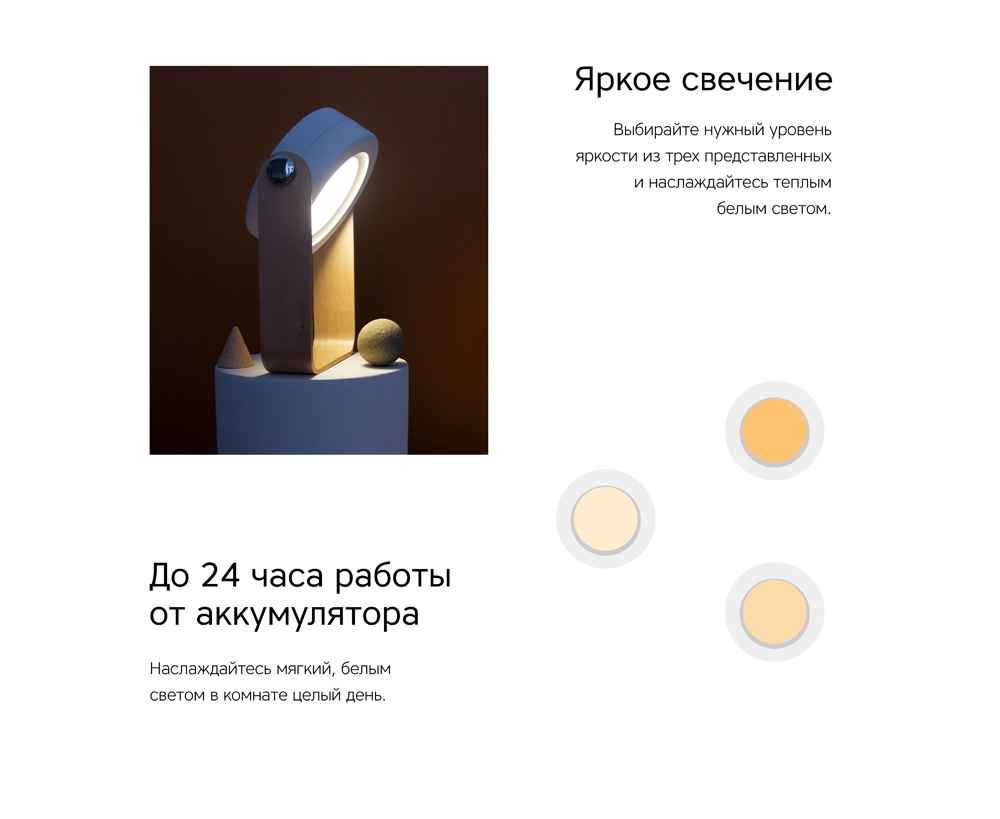 Яркое свечение

Выбирайте нужный уровень яркости из трех представленных и наслаждайтесь теплым белым светом.

До 24 часа работы от аккумулятора

Наслаждайтесь мягкий, белым светом в комнате целый день.